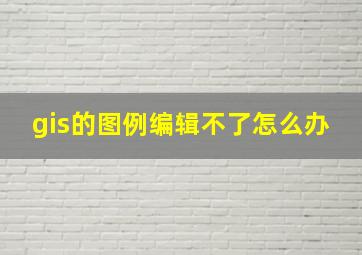 gis的图例编辑不了怎么办